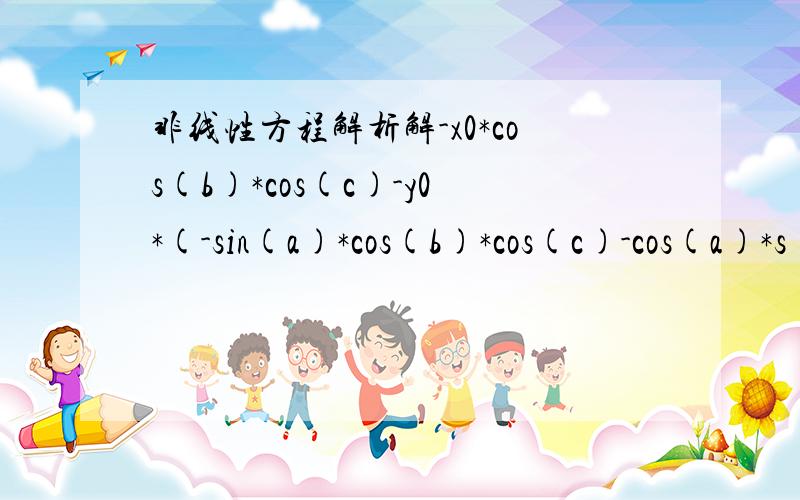 非线性方程解析解-x0*cos(b)*cos(c)-y0*(-sin(a)*cos(b)*cos(c)-cos(a)*s